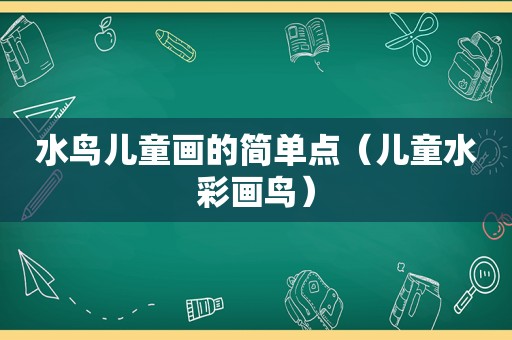 水鸟儿童画的简单点（儿童水彩画鸟）